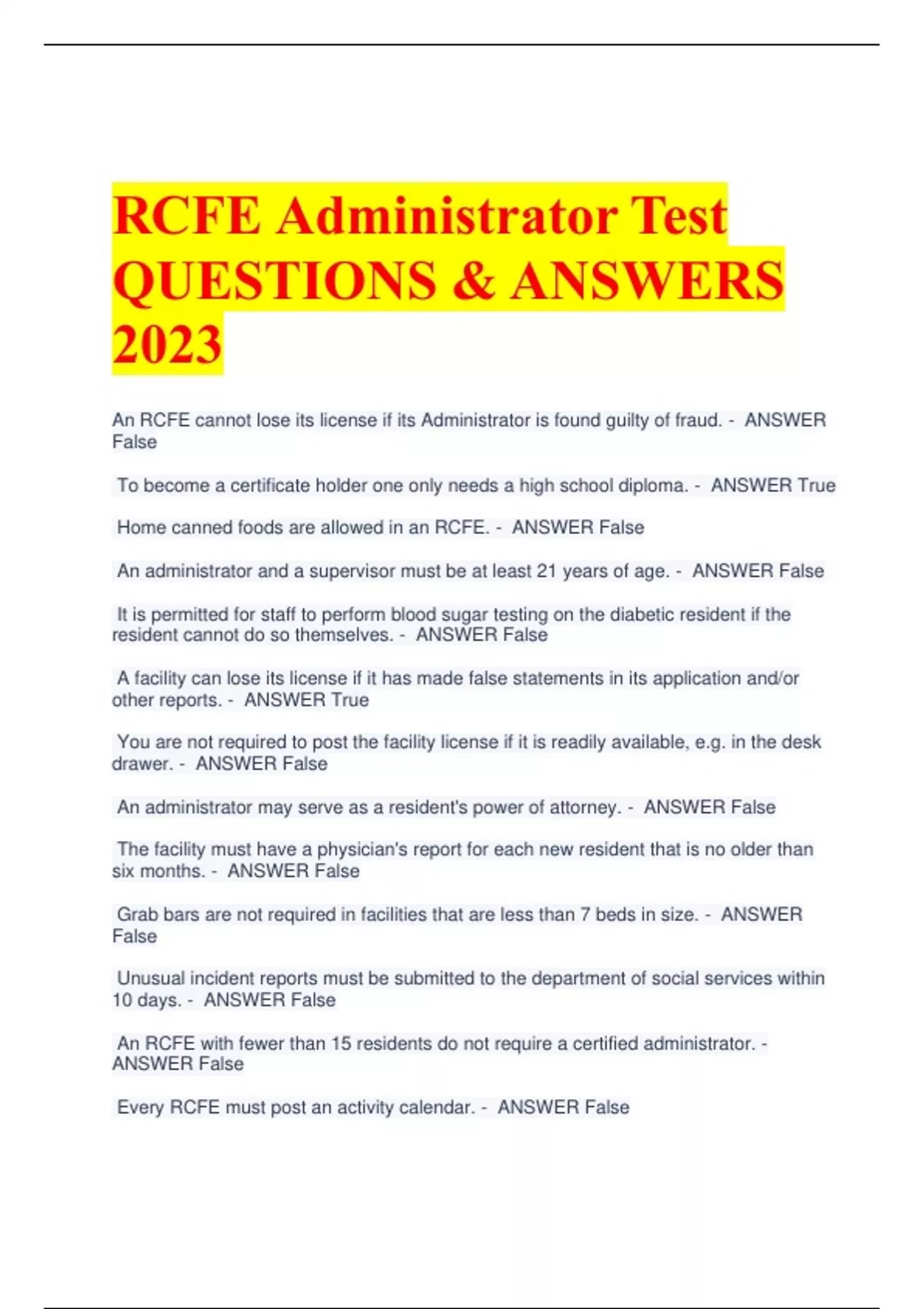 RCFE Administrator Test QUESTIONS & ANSWERS 2023

An RCFE cannot lose its license if its Administrator is found guilty of fraud. - ANSWER False

To become a certificate holder one only needs a high school diploma. - ANSWER True

Home canned foods are allowed in an RCFE. - ANSWER False

An administrator and a supervisor must be at least 21 years of age. - ANSWER False

It is permitted for staff to perform blood sugar testing on the diabetic resident if the resident cannot do so themselves. - ANSWER False

A facility can lose its license if it has made false statements in its application and/or other reports. - ANSWER True

You are not required to post the facility license if it is readily available, e.g. in the desk drawer. - ANSWER False

An administrator may serve as a resident's power of attorney. - ANSWER False

The facility must have a physician's report for each new resident that is no older than six months. - ANSWER False

Grab bars are not required in facilities that are less than 7 beds in size. - ANSWER False

Unusual incident reports must be submitted to the department of social services within 10 days. - ANSWER False

An RCFE with fewer than 15 residents do not require a certified administrator. - ANSWER False

Every RCFE must post an activity calendar. - ANSWER False